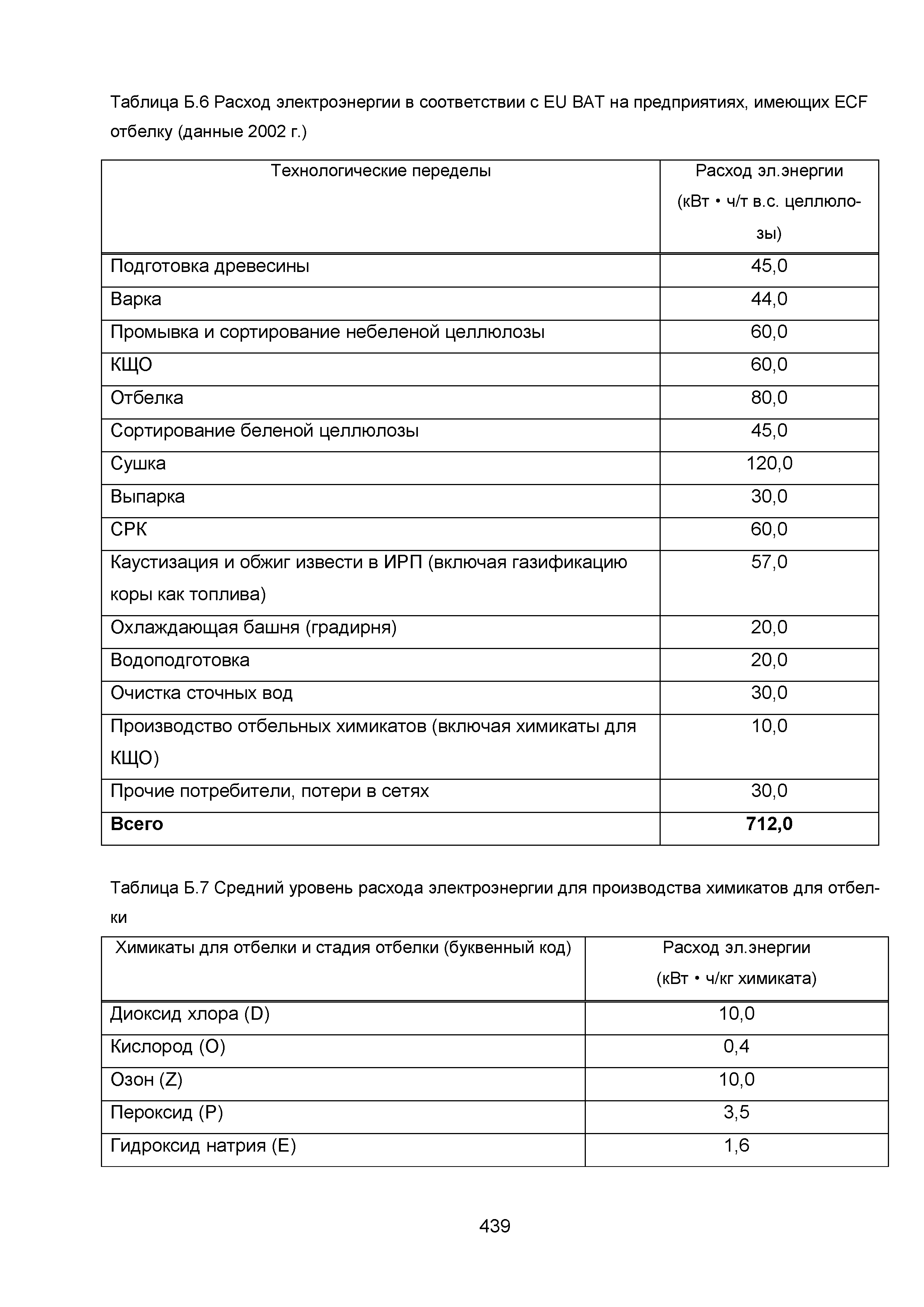 Таблица Б.6 Расход электроэнергии в соответствии с EU BAT на предприятиях, имеющих ECF отбелку (данные 2002 г.)

| Технологические переделы | Расход эл.энергии (кВт • ч/т в.с. целлюлозы) |
|---|---|
| Подготовка древесины | 45,0 |
| Варка | 44,0 |
| Промывка и сортирование небеленой целлюлозы | 60,0 |
| КЩО | 60,0 |
| Отбелка | 80,0 |
| Сортирование беленой целлюлозы | 45,0 |
| Сушка | 120,0 |
| Выпарка | 30,0 |
| СРК | 60,0 |
| Каустизация и обжиг извести в ИРП (включая газификацию коры как топлива) | 57,0 |
| Охлаждающая башня (градирня) | 20,0 |
| Водоподготовка | 20,0 |
| Очистка сточных вод | 30,0 |
| Производство отбельных химикатов (включая химикаты для КЩО) | 10,0 |
| Прочие потребители, потери в сетях | 30,0 |
| **Всего** | **712,0** |

Таблица Б.7 Средний уровень расхода электроэнергии для производства химикатов для отбелки

| Химикаты для отбелки и стадия отбелки (буквенный код) | Расход эл.энергии (кВт • ч/кг химиката) |
|---|---|
| Диоксид хлора (D) | 10,0 |
| Кислород (O) | 0,4 |
| Озон (Z) | 10,0 |
| Пероксид (P) | 3,5 |
| Гидроксид натрия (E) | 1,6 |

439